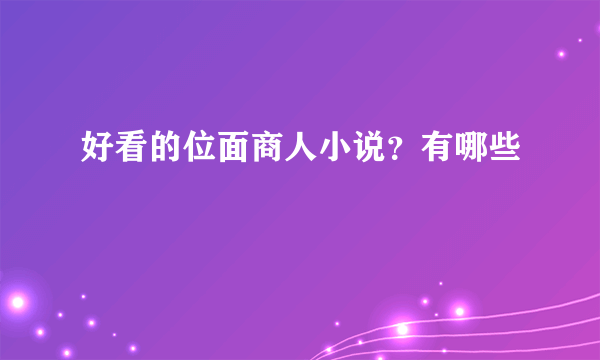 好看的位面商人小说？有哪些